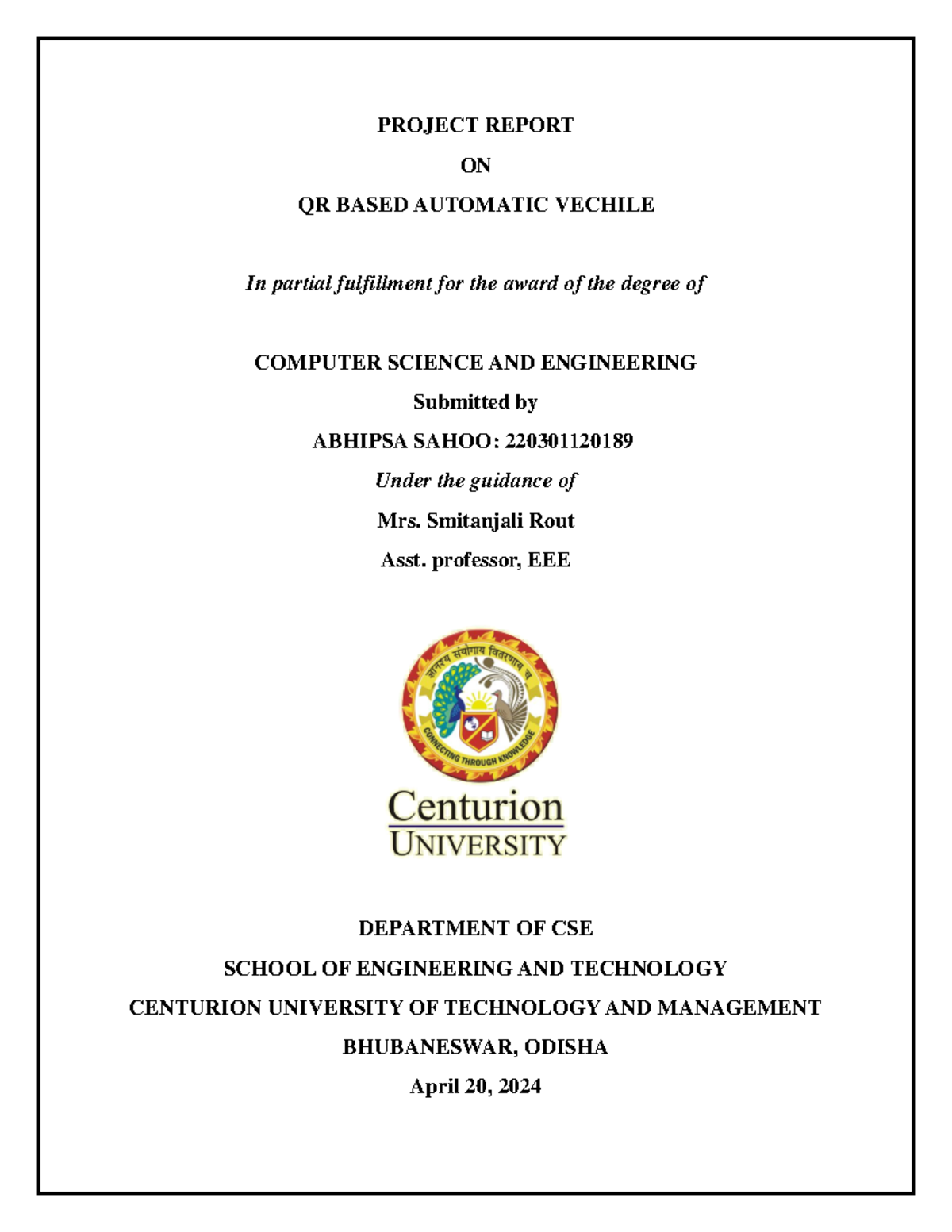 PROJECT REPORT

ON

QR BASED AUTOMATIC VECHILE

In partial fulfillment for the award of the degree of

COMPUTER SCIENCE AND ENGINEERING

Submitted by

ABHIPSA SAHOO: 220301120189

Under the guidance of

Mrs. Smitanjali Rout

Asst. professor, EEE

ज्ञानस्य संयोगाय वितरणाय च

CONNECTING THROUGH KNOWLEDGE

Centurion
UNIVERSITY

DEPARTMENT OF CSE

SCHOOL OF ENGINEERING AND TECHNOLOGY

CENTURION UNIVERSITY OF TECHNOLOGY AND MANAGEMENT

BHUBANESWAR, ODISHA

April 20, 2024